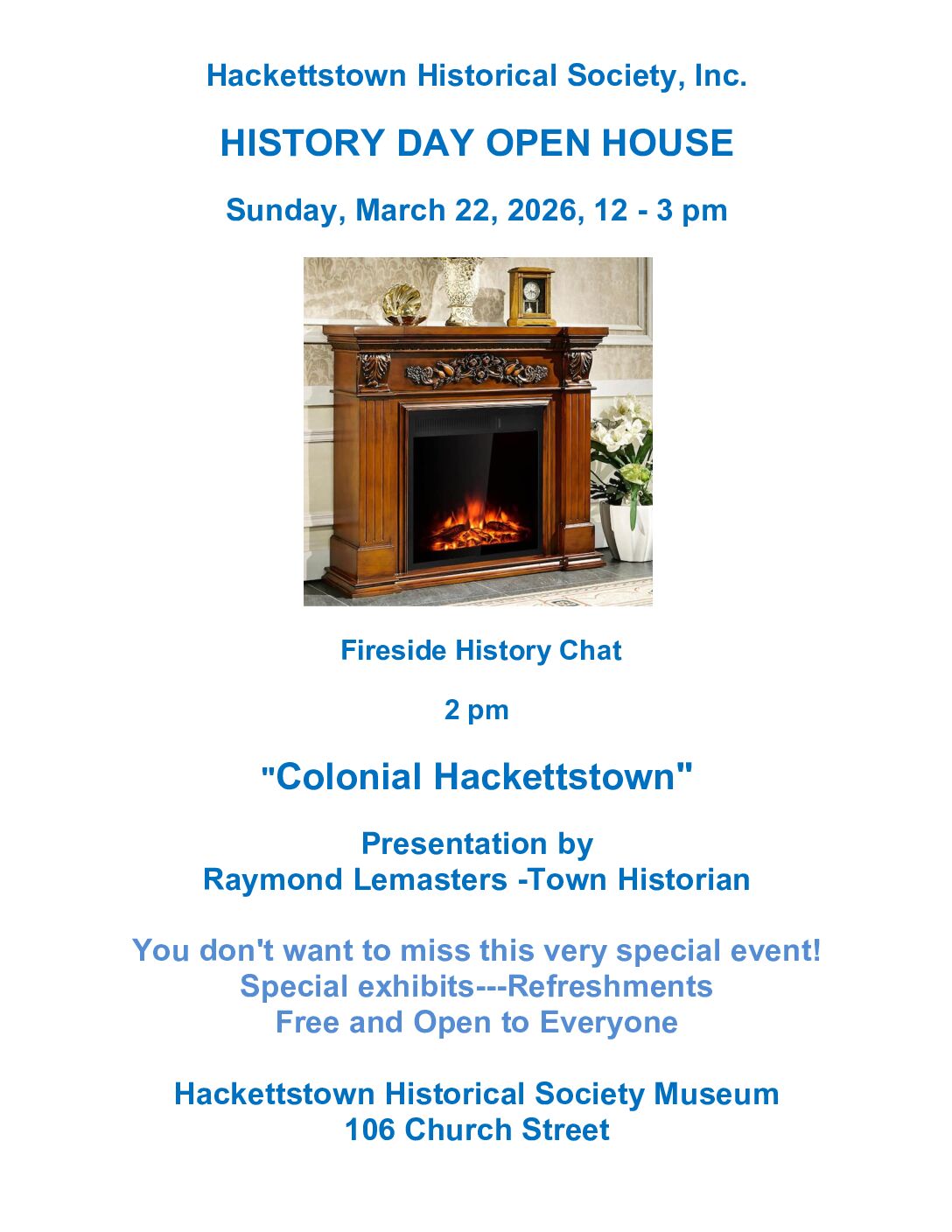 Hackettstown Historical Society, Inc.

HISTORY DAY OPEN HOUSE

Sunday, March 22, 2026, 12 - 3 pm

Fireside History Chat

2 pm

"Colonial Hackettstown"

Presentation by
Raymond Lemasters -Town Historian

You don't want to miss this very special event!
Special exhibits---Refreshments
Free and Open to Everyone

Hackettstown Historical Society Museum
106 Church Street